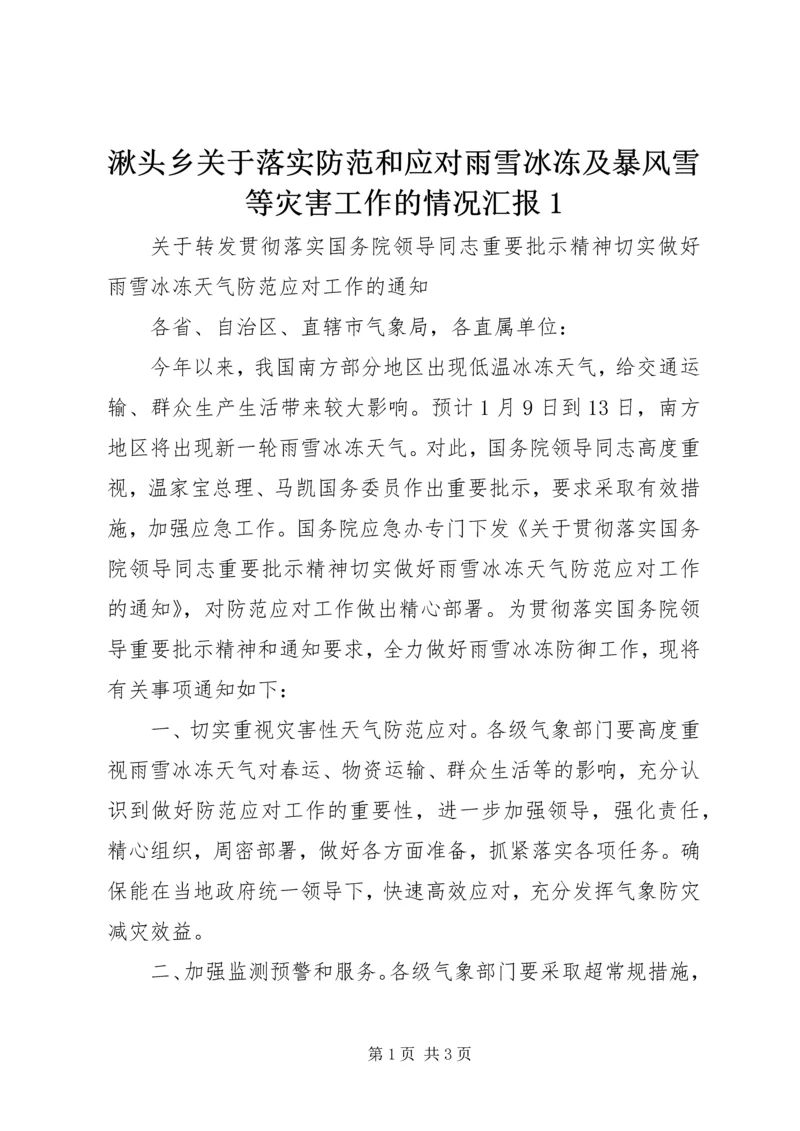 湫头乡关于落实防范和应对雨雪冰冻及暴风雪等灾害工作的情况汇报 1

关于转发贯彻落实国务院领导同志重要批示精神切实做好雨雪冰冻天气防范应对工作的通知

各省、自治区、直辖市气象局，各直属单位：

今年以来，我国南方部分地区出现低温冰冻天气，给交通运输、群众生产生活带来较大影响。预计 1 月 9 日到 13 日，南方地区将出现新一轮雨雪冰冻天气。对此，国务院领导同志高度重视，温家宝总理、马凯国务委员作出重要批示，要求采取有效措施，加强应急工作。国务院应急办专门下发《关于贯彻落实国务院领导同志重要批示精神切实做好雨雪冰冻天气防范应对工作的通知》，对防范应对工作做出精心部署。为贯彻落实国务院领导重要批示精神和通知要求，全力做好雨雪冰冻防御工作，现将有关事项通知如下：

一、切实重视灾害性天气防范应对。各级气象部门要高度重视雨雪冰冻天气对春运、物资运输、群众生活等的影响，充分认识到做好防范应对工作的重要性，进一步加强领导，强化责任，精心组织，周密部署，做好各方面准备，抓紧落实各项任务。确保能在当地政府统一领导下，快速高效应对，充分发挥气象防灾减灾效益。

二、加强监测预警和服务。各级气象部门要采取超常规措施，

第 1 页 共 3 页